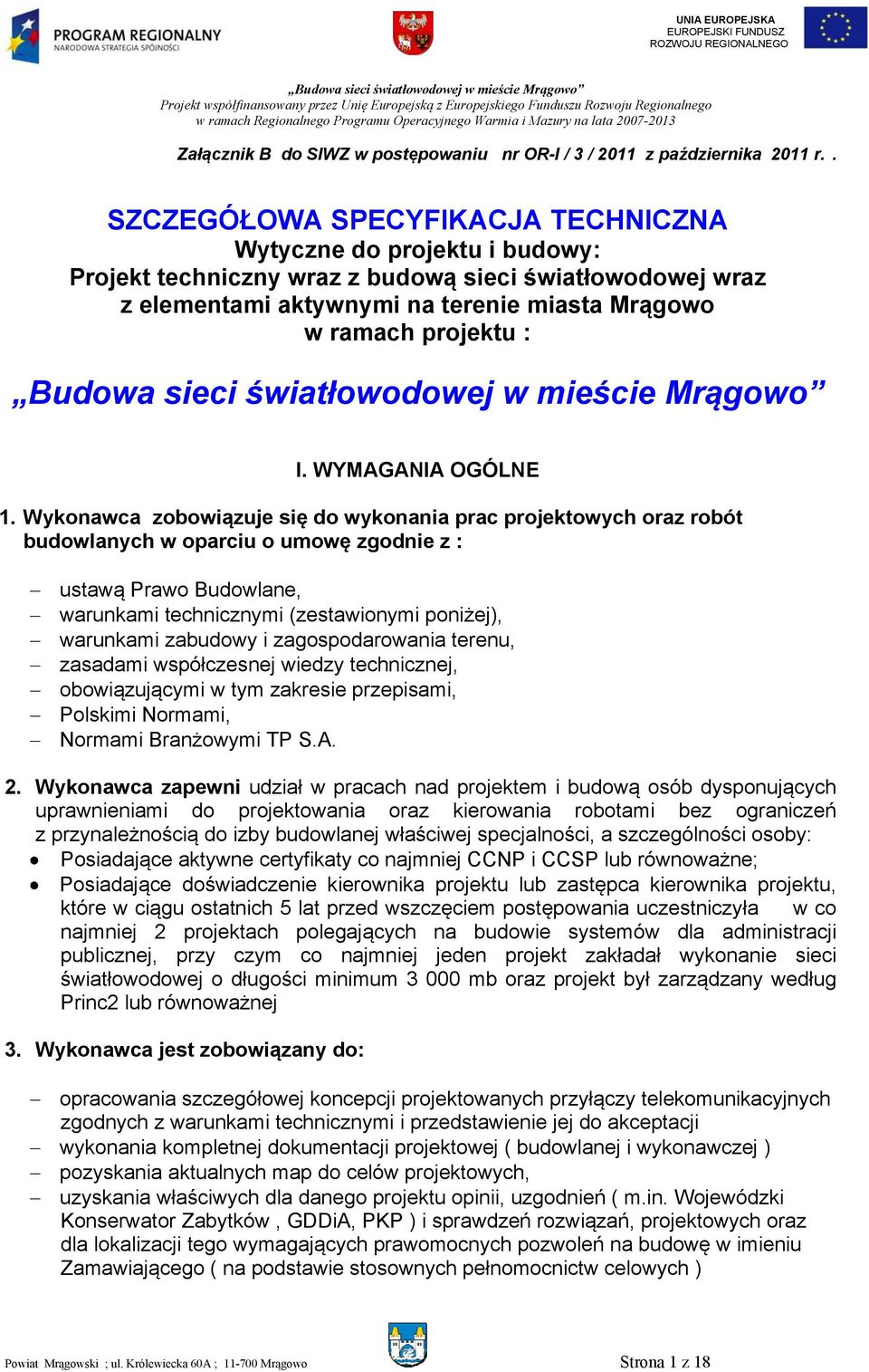 PROGRAM REGIONALNY
NARODOWA STRATEGIA SPÓJNOŚCI

UNIA EUROPEJSKA
EUROPEJSKI FUNDUSZ
ROZWOJU REGIONALNEGO

„Budowa sieci światłowodowej w mieście Mrągowo”
Projekt współfinansowany przez Unię Europejską z Europejskiego Funduszu Rozwoju Regionalnego
w ramach Regionalnego Programu Operacyjnego Warmia i Mazury na lata 2007-2013

Załącznik B do SIWZ w postępowaniu nr OR-I / 3 / 2011 z października 2011 r. .

SZCZEGÓŁOWA SPECYFIKACJA TECHNICZNA
Wytyczne do projektu i budowy:
Projekt techniczny wraz z budową sieci światłowodowej wraz z elementami aktywnymi na terenie miasta Mrągowo w ramach projektu :

„Budowa sieci światłowodowej w mieście Mrągowo”

I. WYMAGANIA OGÓLNE

1. Wykonawca zobowiązuje się do wykonania prac projektowych oraz robót budowlanych w oparciu o umowę zgodnie z :

– ustawą Prawo Budowlane,
– warunkami technicznymi (zestawionymi poniżej),
– warunkami zabudowy i zagospodarowania terenu,
– zasadami współczesnej wiedzy technicznej,
– obowiązującymi w tym zakresie przepisami,
– Polskimi Normami,
– Normami Branżowymi TP S.A.

2. Wykonawca zapewni udział w pracach nad projektem i budową osób dysponujących uprawnieniami do projektowania oraz kierowania robotami bez ograniczeń z przynależnością do izby budowlanej właściwej specjalności, a szczególności osoby:
• Posiadające aktywne certyfikaty co najmniej CCNP i CCSP lub równoważne;
• Posiadające doświadczenie kierownika projektu lub zastępca kierownika projektu, które w ciągu ostatnich 5 lat przed wszczęciem postępowania uczestniczyła w co najmniej 2 projektach polegających na budowie systemów dla administracji publicznej, przy czym co najmniej jeden projekt zakładał wykonanie sieci światłowodowej o długości minimum 3 000 mb oraz projekt był zarządzany według Princ2 lub równoważnej

3. Wykonawca jest zobowiązany do:

– opracowania szczegółowej koncepcji projektowanych przyłączy telekomunikacyjnych zgodnych z warunkami technicznymi i przedstawienie jej do akceptacji
– wykonania kompletnej dokumentacji projektowej ( budowlanej i wykonawczej )
– pozyskania aktualnych map do celów projektowych,
– uzyskania właściwych dla danego projektu opinii, uzgodnień ( m.in. Wojewódzki Konserwator Zabytków , GDDiA, PKP ) i sprawdzeń rozwiązań, projektowych oraz dla lokalizacji tego wymagających prawomocnych pozwoleń na budowę w imieniu Zamawiającego ( na podstawie stosownych pełnomocnictw celowych )

Powiat Mrągowski ; ul. Królewiecka 60A ; 11-700 Mrągowo
Strona 1 z 18